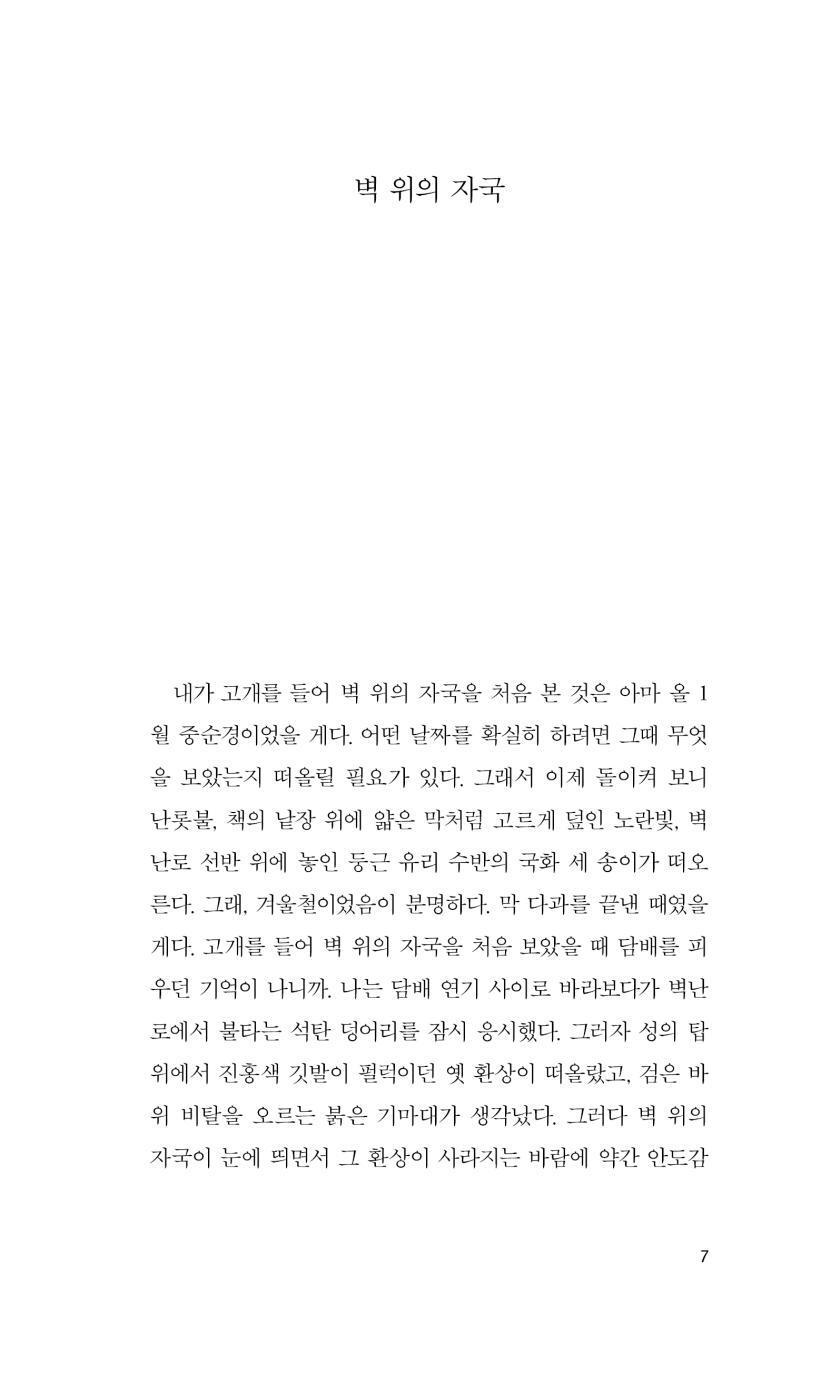 벽 위의 자국

내가 고개를 들어 벽 위의 자국을 처음 본 것은 아마 올 1월 중순경이었을 게다. 어떤 날짜를 확실히 하려면 그때 무엇을 보았는지 떠올릴 필요가 있다. 그래서 이제 돌이켜 보니 난롯불, 책의 낱장 위에 얇은 막처럼 고르게 덮인 노란빛, 벽난로 선반 위에 놓인 둥근 유리 수반의 국화 세 송이가 떠오른다. 그래, 겨울철이었음이 분명하다. 막 다과를 끝낸 때였을 게다. 고개를 들어 벽 위의 자국을 처음 보았을 때 담배를 피우던 기억이 나니까. 나는 담배 연기 사이로 바라보다가 벽난로에서 불타는 석탄 덩어리를 잠시 응시했다. 그러자 성의 탑 위에서 진홍색 깃발이 펄럭이던 옛 환상이 떠올랐고, 검은 바위 비탈을 오르는 붉은 기마대가 생각났다. 그러다 벽 위의 자국이 눈에 띄면서 그 환상이 사라지는 바람에 약간 안도감

7